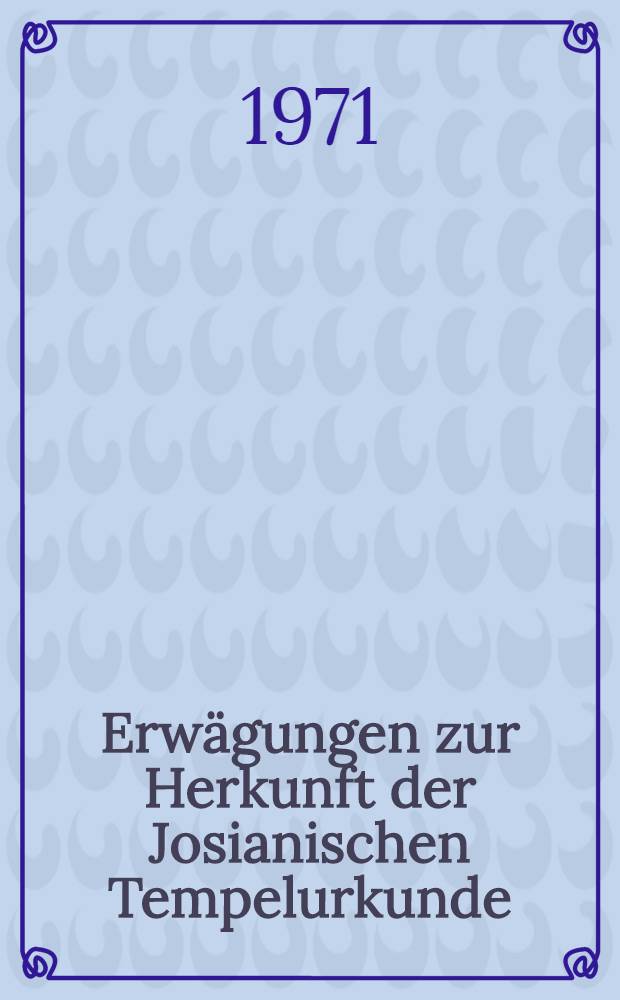 1971

Erwägungen zur Herkunft der Josianischen Tempelurkunde